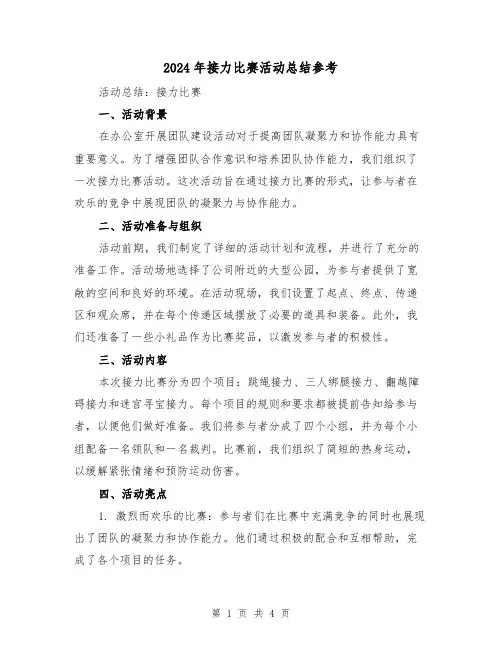 2024年接力比赛活动总结参考

活动总结：接力比赛

一、活动背景

在办公室开展团队建设活动对于提高团队凝聚力和协作能力具有重要意义。为了增强团队合作意识和培养团队协作能力，我们组织了一次接力比赛活动。这次活动旨在通过接力比赛的形式，让参与者在欢乐的竞争中展现团队的凝聚力与协作能力。

二、活动准备与组织

活动前期，我们制定了详细的活动计划和流程，并进行了充分的准备工作。活动场地选择了公司附近的大型公园，为参与者提供了宽敞的空间和良好的环境。在活动现场，我们设置了起点、终点、传递区和观众席，并在每个传递区域摆放了必要的道具和装备。此外，我们还准备了一些小礼品作为比赛奖品，以激发参与者的积极性。

三、活动内容

本次接力比赛分为四个项目：跳绳接力、三人绑腿接力、翻越障碍接力和迷宫寻宝接力。每个项目的规则和要求都被提前告知给参与者，以便他们做好准备。我们将参与者分成了四个小组，并为每个小组配备一名领队和一名裁判。比赛前，我们组织了简短的热身运动，以缓解紧张情绪和预防运动伤害。

四、活动亮点

1. 激烈而欢乐的比赛：参与者们在比赛中充满竞争的同时也展现出了团队的凝聚力和协作能力。他们通过积极的配合和互相帮助，完成了各个项目的任务。

第 1 页 共 4 页